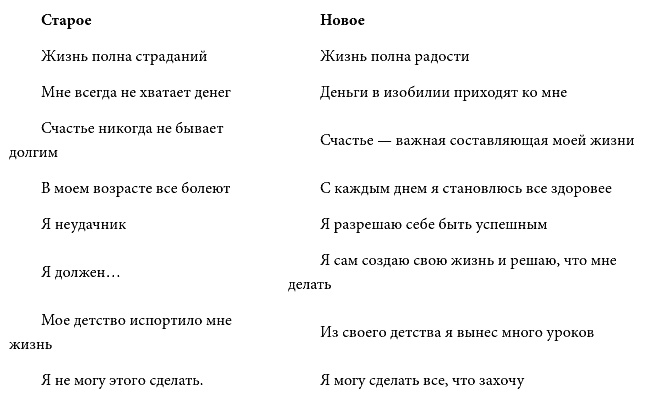 | Старое | Новое |
|---|---|
| Жизнь полна страданий | Жизнь полна радости |
| Мне всегда не хватает денег | Деньги в изобилии приходят ко мне |
| Счастье никогда не бывает долгим | Счастье — важная составляющая моей жизни |
| В моем возрасте все болеют | С каждым днем я становлюсь все здоровее |
| Я неудачник | Я разрешаю себе быть успешным |
| Я должен… | Я сам создаю свою жизнь и решаю, что мне делать |
| Мое детство испортило мне жизнь | Из своего детства я вынес много уроков |
| Я не могу этого сделать. | Я могу сделать все, что захочу |